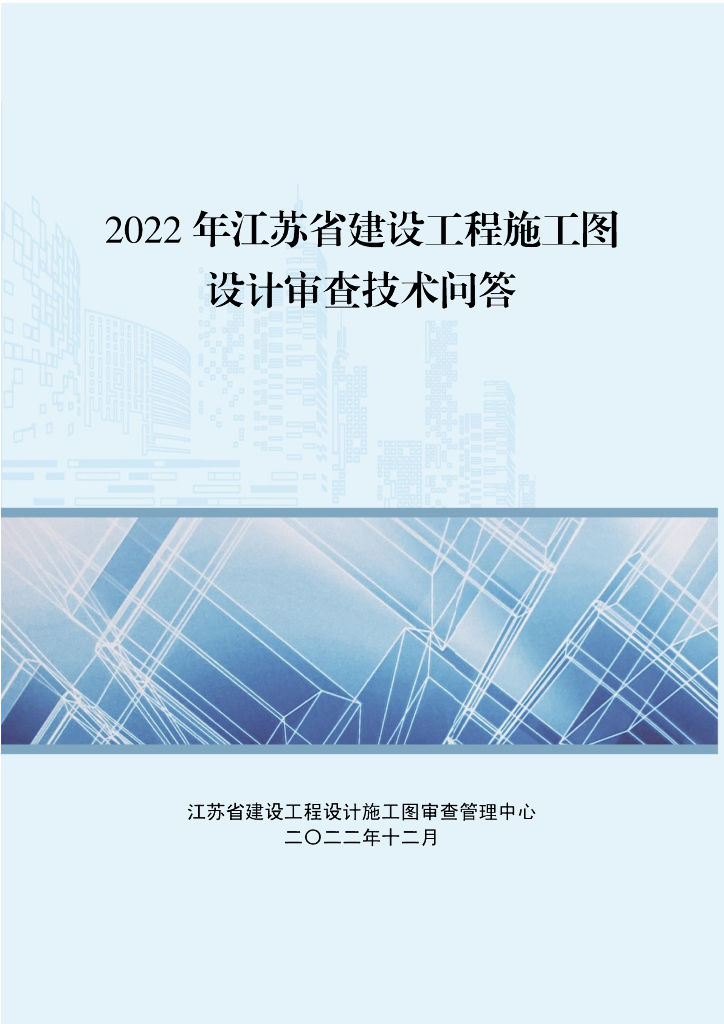 2022 年江苏省建设工程施工图设计审查技术问答

江苏省建设工程设计施工图审查管理中心
二〇二二年十二月